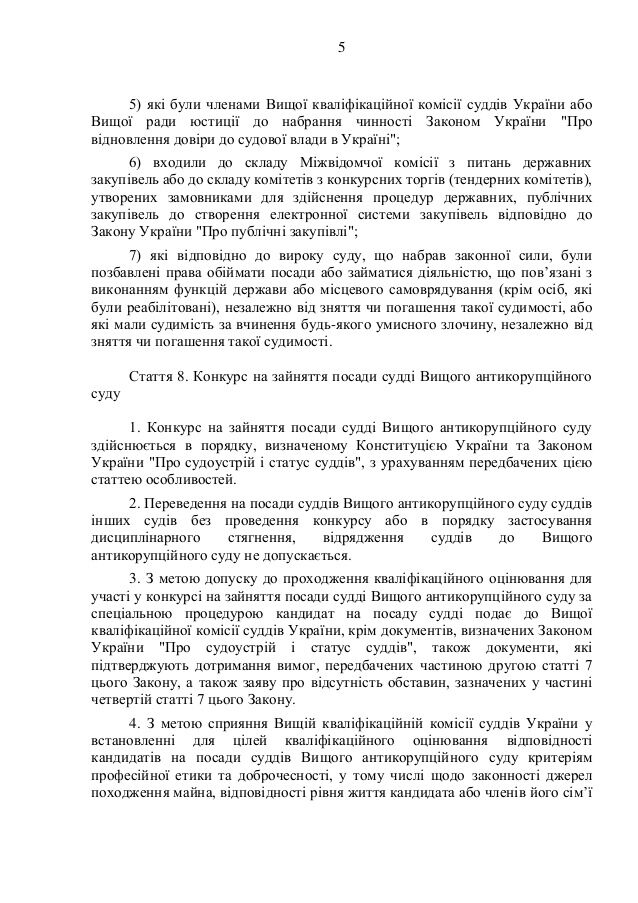 5

5) які були членами Вищої кваліфікаційної комісії суддів України або Вищої ради юстиції до набрання чинності Законом України "Про відновлення довіри до судової влади в Україні";

6) входили до складу Міжвідомчої комісії з питань державних закупівель або до складу комітетів з конкурсних торгів (тендерних комітетів), утворених замовниками для здійснення процедур державних, публічних закупівель до створення електронної системи закупівель відповідно до Закону України "Про публічні закупівлі";

7) які відповідно до вироку суду, що набрав законної сили, були позбавлені права обіймати посади або займатися діяльністю, що пов'язані з виконанням функцій держави або місцевого самоврядування (крім осіб, які були реабілітовані), незалежно від зняття чи погашення такої судимості, або які мали судимість за вчинення будь-якого умисного злочину, незалежно від зняття чи погашення такої судимості.

Стаття 8. Конкурс на зайняття посади судді Вищого антикорупційного суду

1. Конкурс на зайняття посади судді Вищого антикорупційного суду здійснюється в порядку, визначеному Конституцією України та Законом України "Про судоустрій і статус суддів", з урахуванням передбачених цією статтею особливостей.

2. Переведення на посади суддів Вищого антикорупційного суду суддів інших судів без проведення конкурсу або в порядку застосування дисциплінарного стягнення, відрядження суддів до Вищого антикорупційного суду не допускається.

3. З метою допуску до проходження кваліфікаційного оцінювання для участі у конкурсі на зайняття посади судді Вищого антикорупційного суду за спеціальною процедурою кандидат на посаду судді подає до Вищої кваліфікаційної комісії суддів України, крім документів, визначених Законом України "Про судоустрій і статус суддів", також документи, які підтверджують дотримання вимог, передбачених частиною другою статті 7 цього Закону, а також заяву про відсутність обставин, зазначених у частині четвертій статті 7 цього Закону.

4. З метою сприяння Вищій кваліфікаційній комісії суддів України у встановленні для цілей кваліфікаційного оцінювання відповідності кандидатів на посади суддів Вищого антикорупційного суду критеріям професійної етики та доброчесності, у тому числі щодо законності джерел походження майна, відповідності рівня життя кандидата або членів його сім'ї